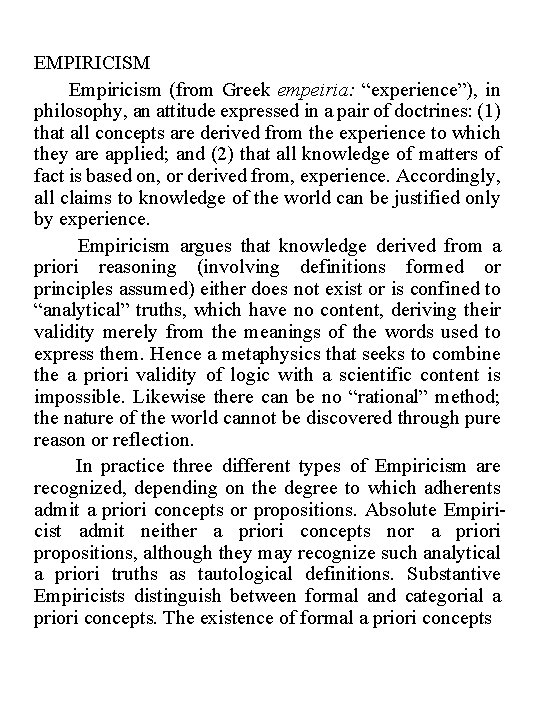 EMPIRICISM

Empiricism (from Greek empeiria: “experience”), in philosophy, an attitude expressed in a pair of doctrines: (1) that all concepts are derived from the experience to which they are applied; and (2) that all knowledge of matters of fact is based on, or derived from, experience. Accordingly, all claims to knowledge of the world can be justified only by experience.

Empiricism argues that knowledge derived from a priori reasoning (involving definitions formed or principles assumed) either does not exist or is confined to “analytical” truths, which have no content, deriving their validity merely from the meanings of the words used to express them. Hence a metaphysics that seeks to combine the a priori validity of logic with a scientific content is impossible. Likewise there can be no “rational” method; the nature of the world cannot be discovered through pure reason or reflection.

In practice three different types of Empiricism are recognized, depending on the degree to which adherents admit a priori concepts or propositions. Absolute Empiricist admit neither a priori concepts nor a priori propositions, although they may recognize such analytical a priori truths as tautological definitions. Substantive Empiricists distinguish between formal and categorial a priori concepts. The existence of formal a priori concepts